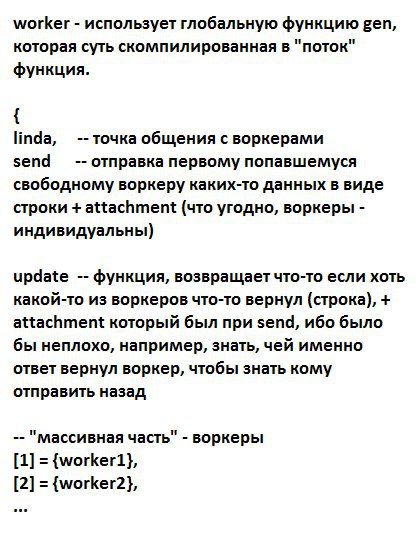 worker - использует глобальную функцию gen, которая суть скомпилированная в "поток" функция.

{
linda, -- точка общения с воркерами
send -- отправка первому попавшемуся свободному воркеру каких-то данных в виде строки + attachment (что угодно, воркеры - индивидуальны)

update -- функция, возвращает что-то если хоть какой-то из воркеров что-то вернул (строка), + attachment который был при send, ибо было бы неплохо, например, знать, чей именно ответ вернул воркер, чтобы знать кому отправить назад

-- "массивная часть" - воркеры
[1] = {worker1},
[2] = {worker2},
...